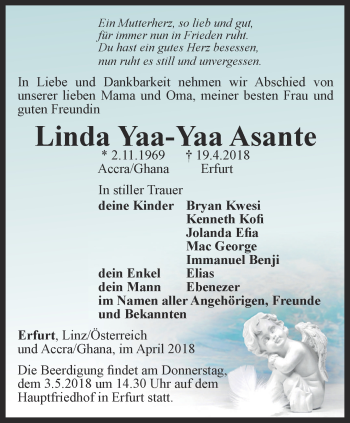 Ein Mutterherz, so lieb und gut,
für immer nun in Frieden ruht.
Du hast ein gutes Herz besessen,
nun ruht es still und unvergessen.

In Liebe und Dankbarkeit nehmen wir Abschied von unserer lieben Mama und Oma, meiner besten Frau und guten Freundin

Linda Yaa-Yaa Asante

* 2.11.1969 † 19.4.2018
Accra/Ghana Erfurt

In stiller Trauer
deine Kinder Bryan Kwesi
Kenneth Kofi
Jolanda Efia
Mac George
Immanuel Benji
dein Enkel Elias
dein Mann Ebenezer
im Namen aller Angehörigen, Freunde und Bekannten

Erfurt, Linz/Österreich
und Accra/Ghana, im April 2018

Die Beerdigung findet am Donnerstag, dem 3.5.2018 um 14.30 Uhr auf dem Hauptfriedhof in Erfurt statt.